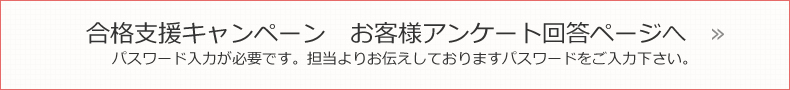 合格支援キャンペーン　お客様アンケート回答ページへ　»
パスワード入力が必要です。担当よりお伝えしておりますパスワードをご入力下さい。